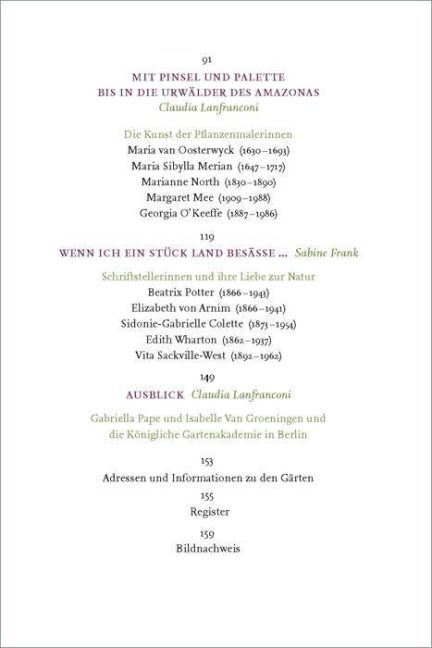 91
MIT PINSEL UND PALETTE
BIS IN DIE URWÄLDER DES AMAZONAS
Claudia Lanfranconi

Die Kunst der Pflanzenmalerinnen
Maria van Oosterwyck (1630–1693)
Maria Sibylla Merian (1647–1717)
Marianne North (1830–1890)
Margaret Mee (1909–1988)
Georgia O'Keeffe (1887–1986)

119
WENN ICH EIN STÜCK LAND BESÄSSE ... Sabine Frank

Schriftstellerinnen und ihre Liebe zur Natur
Beatrix Potter (1866–1943)
Elizabeth von Arnim (1866–1941)
Sidonie-Gabrielle Colette (1873–1954)
Edith Wharton (1862–1937)
Vita Sackville-West (1892–1962)

149
AUSBLICK Claudia Lanfranconi

Gabriella Pape und Isabelle Van Groeningen und die Königliche Gartenakademie in Berlin

153
Adressen und Informationen zu den Gärten
155
Register
159
Bildnachweis